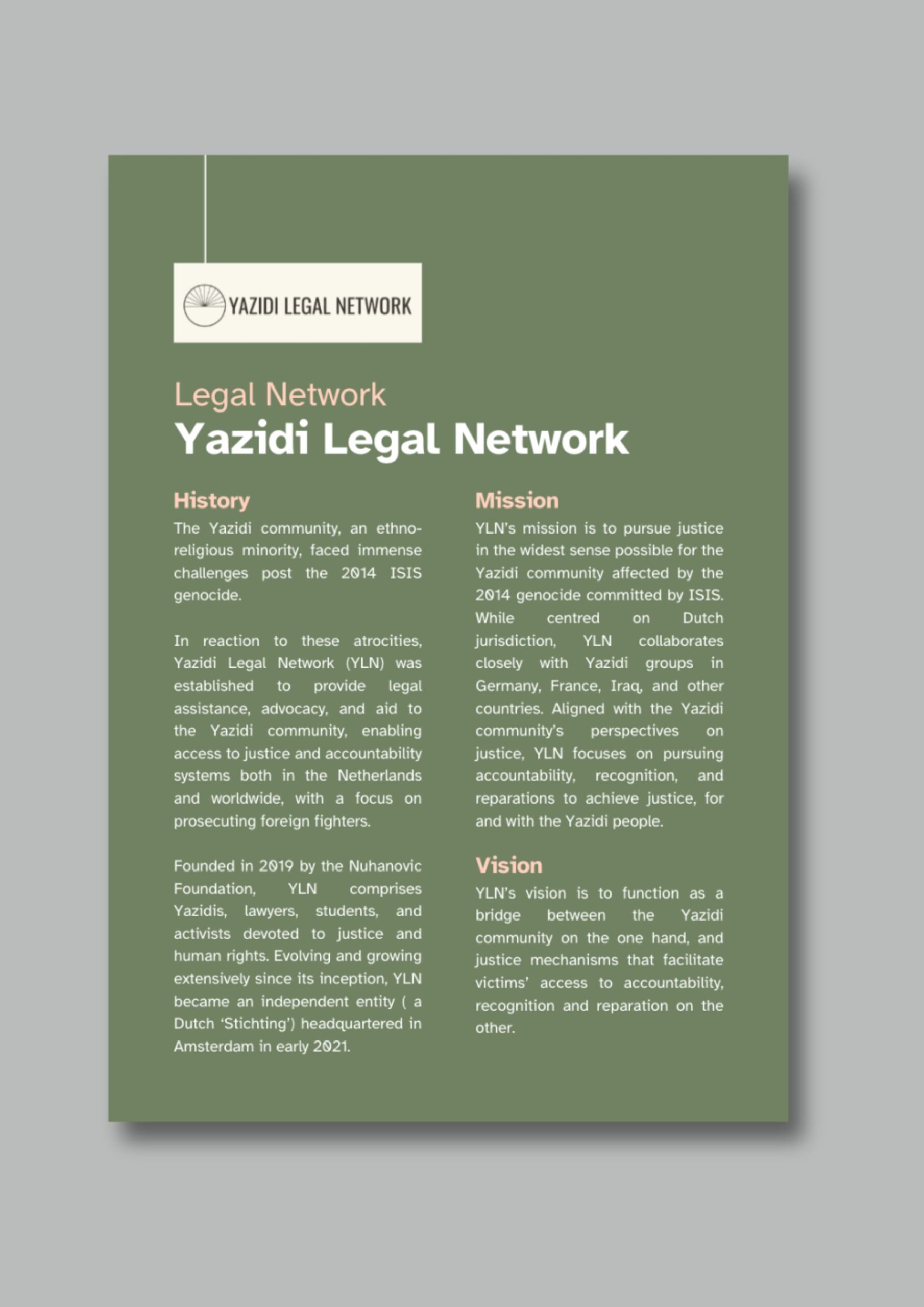 YAZIDI LEGAL NETWORK

Legal Network
Yazidi Legal Network

History
The Yazidi community, an ethno-religious minority, faced immense challenges post the 2014 ISIS genocide.

In reaction to these atrocities, Yazidi Legal Network (YLN) was established to provide legal assistance, advocacy, and aid to the Yazidi community, enabling access to justice and accountability systems both in the Netherlands and worldwide, with a focus on prosecuting foreign fighters.

Founded in 2019 by the Nuhanovic Foundation, YLN comprises Yazidis, lawyers, students, and activists devoted to justice and human rights. Evolving and growing extensively since its inception, YLN became an independent entity ( a Dutch 'Stichting') headquartered in Amsterdam in early 2021.

Mission
YLN's mission is to pursue justice in the widest sense possible for the Yazidi community affected by the 2014 genocide committed by ISIS. While centred on Dutch jurisdiction, YLN collaborates closely with Yazidi groups in Germany, France, Iraq, and other countries. Aligned with the Yazidi community's perspectives on justice, YLN focuses on pursuing accountability, recognition, and reparations to achieve justice, for and with the Yazidi people.

Vision
YLN's vision is to function as a bridge between the Yazidi community on the one hand, and justice mechanisms that facilitate victims' access to accountability, recognition and reparation on the other.